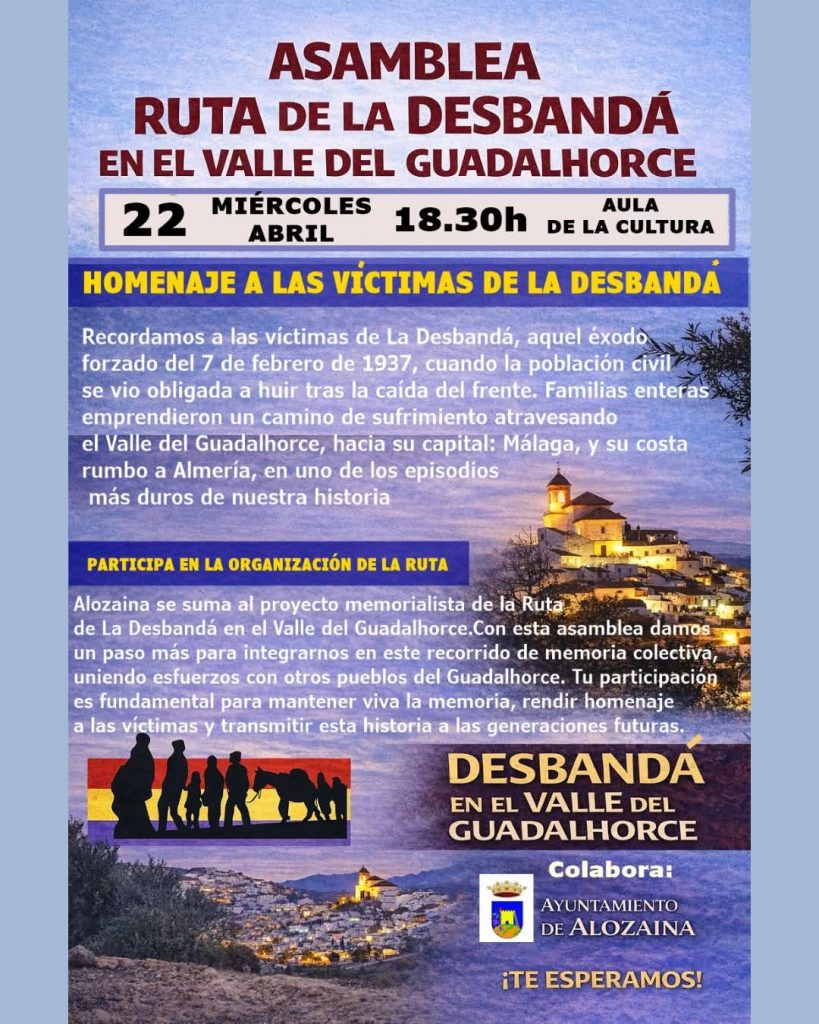 ASAMBLEA
RUTA DE LA DESBANDÁ
EN EL VALLE DEL GUADALHORCE

22 MIÉRCOLES ABRIL 18.30h AULA DE LA CULTURA

HOMENAJE A LAS VÍCTIMAS DE LA DESBANDÁ

Recordamos a las víctimas de La Desbandá, aquel éxodo forzado del 7 de febrero de 1937, cuando la población civil se vio obligada a huir tras la caída del frente. Familias enteras emprendieron un camino de sufrimiento atravesando el Valle del Guadalhorce, hacia su capital: Málaga, y su costa rumbo a Almería, en uno de los episodios más duros de nuestra historia

PARTICIPA EN LA ORGANIZACIÓN DE LA RUTA

Alozaina se suma al proyecto memorialista de la Ruta de La Desbandá en el Valle del Guadalhorce.Con esta asamblea damos un paso más para integrarnos en este recorrido de memoria colectiva, uniendo esfuerzos con otros pueblos del Guadalhorce. Tu participación es fundamental para mantener viva la memoria, rendir homenaje a las víctimas y transmitir esta historia a las generaciones futuras.

DESBANDÁ
EN EL VALLE DEL
GUADALHORCE

Colabora:
AYUNTAMIENTO
DE ALOZAINA

¡TE ESPERAMOS!